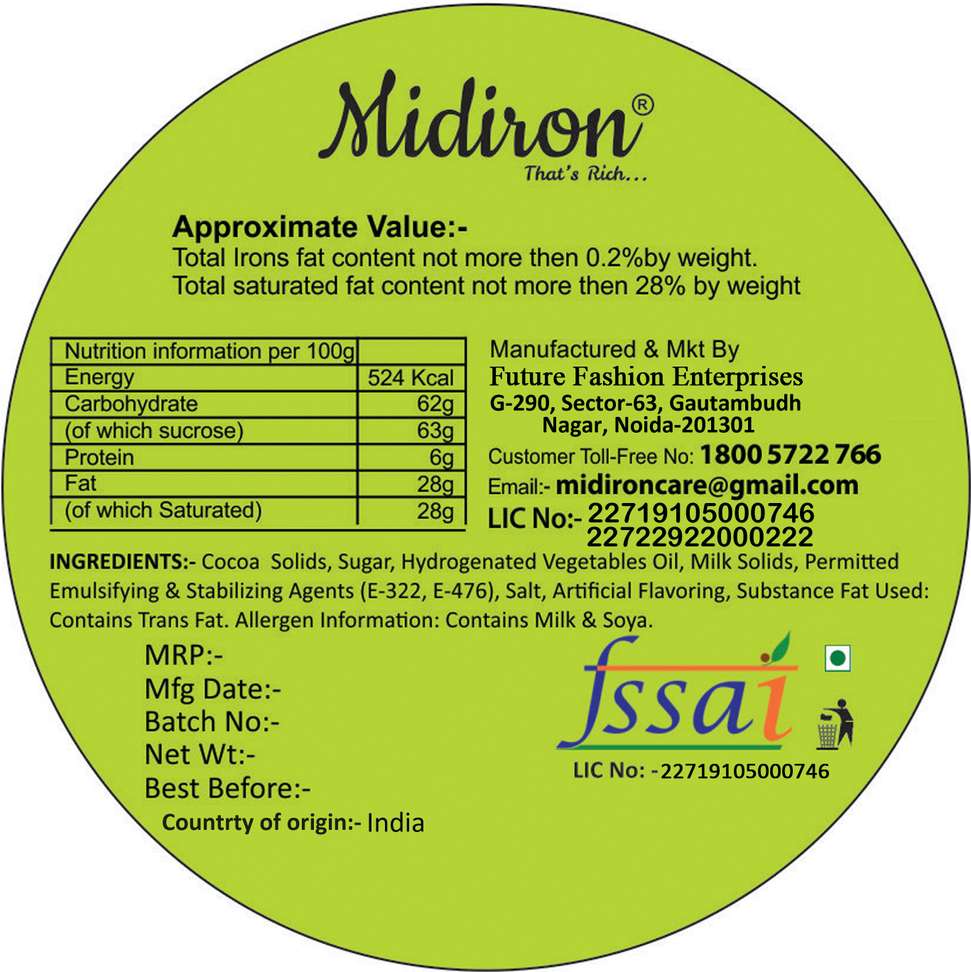 Midiron®
That's Rich...

Approximate Value:-
Total Irons fat content not more then 0.2%by weight.
Total saturated fat content not more then 28% by weight

| Nutrition information per 100g | |
|---|---|
| Energy | 524 Kcal |
| Carbohydrate | 62g |
| (of which sucrose) | 63g |
| Protein | 6g |
| Fat | 28g |
| (of which Saturated) | 28g |

Manufactured & Mkt By
Future Fashion Enterprises
G-290, Sector-63, Gautambudh
Nagar, Noida-201301
Customer Toll-Free No: 1800 5722 766
Email:- midironcare@gmail.com
LIC No:- 22719105000746
22722922000222

INGREDIENTS:- Cocoa Solids, Sugar, Hydrogenated Vegetables Oil, Milk Solids, Permitted Emulsifying & Stabilizing Agents (E-322, E-476), Salt, Artificial Flavoring, Substance Fat Used: Contains Trans Fat. Allergen Information: Contains Milk & Soya.

MRP:-
Mfg Date:-
Batch No:-
Net Wt:-
Best Before:-
Countrty of origin:- India

fssai
LIC No: -22719105000746